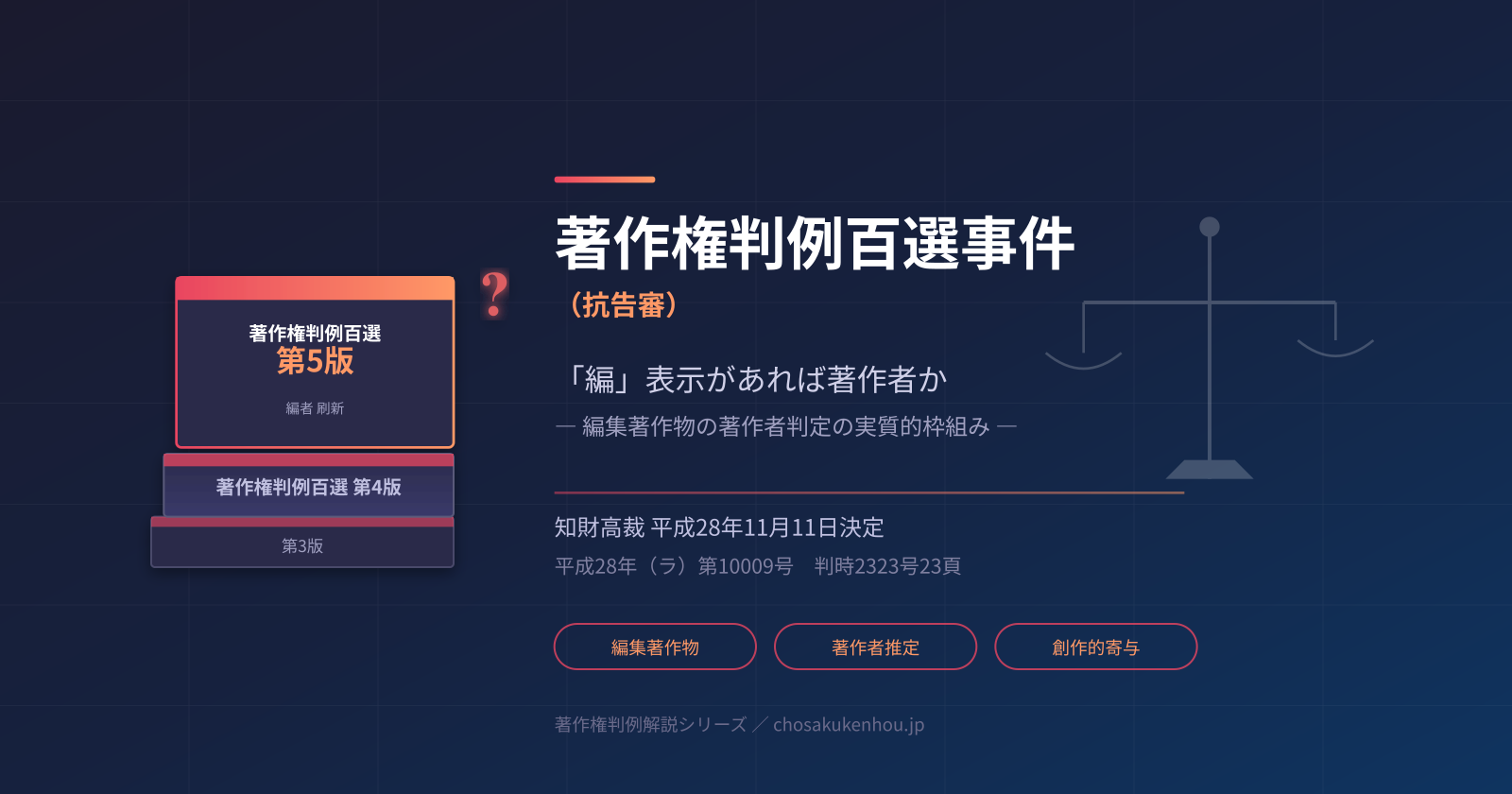 著作権判例百選
第5版
編者 刷新

著作権判例百選 第4版

第3版

?

著作権判例百選事件
（抗告審）

「編」表示があれば著作者か
— 編集著作物の著作者判定の実質的枠組み —

知財高裁 平成28年11月11日決定
平成28年（ラ）第10009号 判時2323号23頁

編集著作物

著作者推定

創作的寄与

著作権判例解説シリーズ ／ chosakukenhou.jp